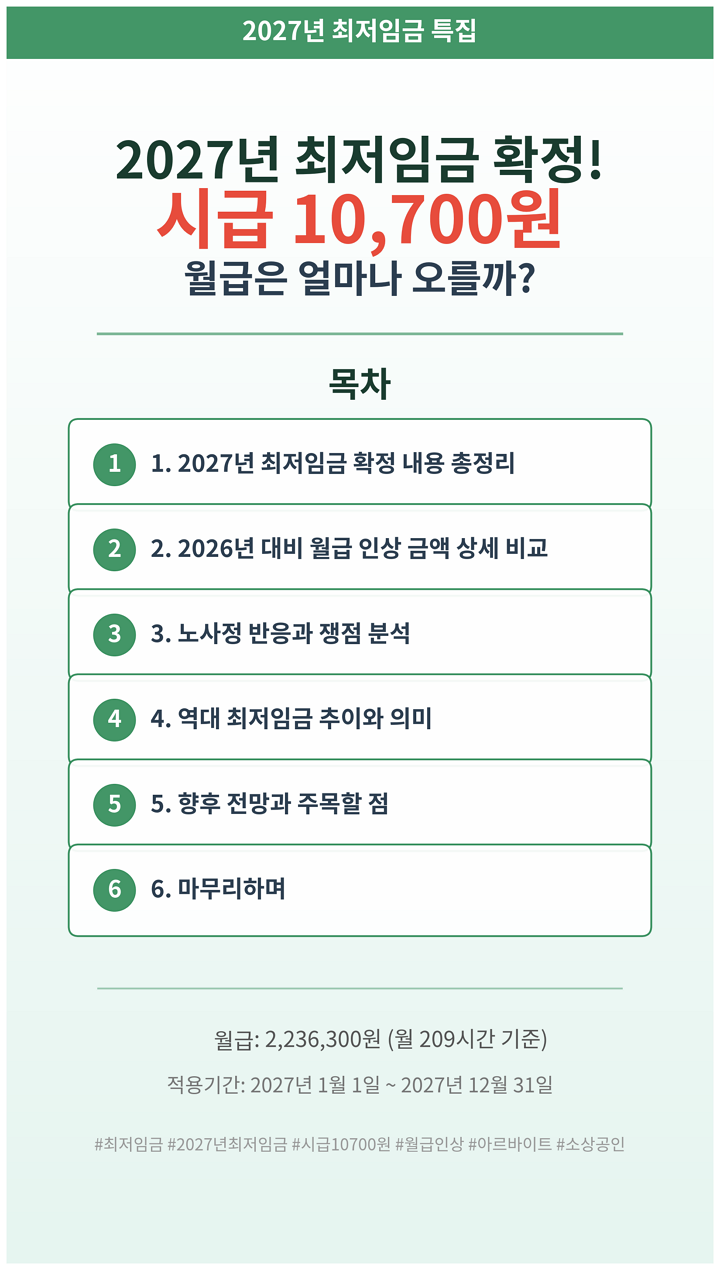 2027년 최저임금 특집

2027년 최저임금 확정!
시급 10,700원
월급은 얼마나 오를까?

목차

1 1. 2027년 최저임금 확정 내용 총정리

2 2. 2026년 대비 월급 인상 금액 상세 비교

3 3. 노사정 반응과 쟁점 분석

4 4. 역대 최저임금 추이와 의미

5 5. 향후 전망과 주목할 점

6 6. 마무리하며

월급: 2,236,300원 (월 209시간 기준)

적용기간: 2027년 1월 1일 ~ 2027년 12월 31일

#최저임금 #2027년최저임금 #시급10700원 #월급인상 #아르바이트 #소상공인